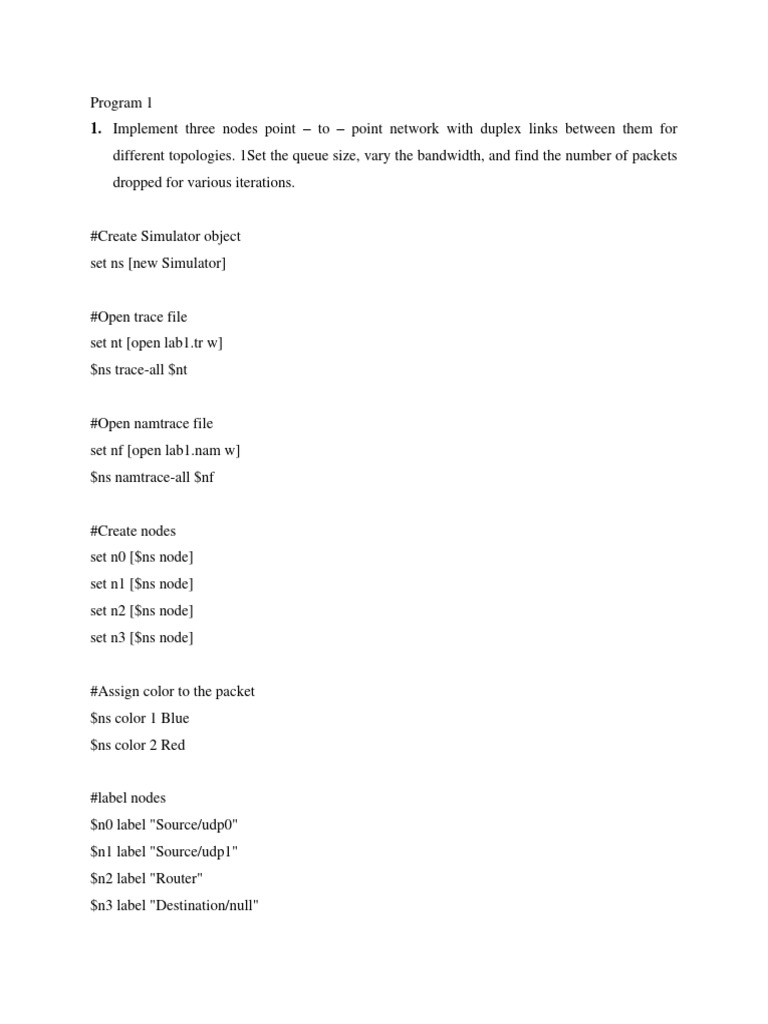 Program 1

1. Implement three nodes point – to – point network with duplex links between them for different topologies. 1Set the queue size, vary the bandwidth, and find the number of packets dropped for various iterations.

#Create Simulator object
set ns [new Simulator]

#Open trace file
set nt [open lab1.tr w]
$ns trace-all $nt

#Open namtrace file
set nf [open lab1.nam w]
$ns namtrace-all $nf

#Create nodes
set n0 [$ns node]
set n1 [$ns node]
set n2 [$ns node]
set n3 [$ns node]

#Assign color to the packet
$ns color 1 Blue
$ns color 2 Red

#label nodes
$n0 label "Source/udp0"
$n1 label "Source/udp1"
$n2 label "Router"
$n3 label "Destination/null"